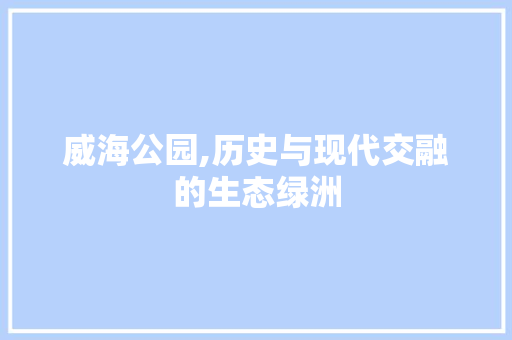 威海公园,历史与现代交融的生态绿洲